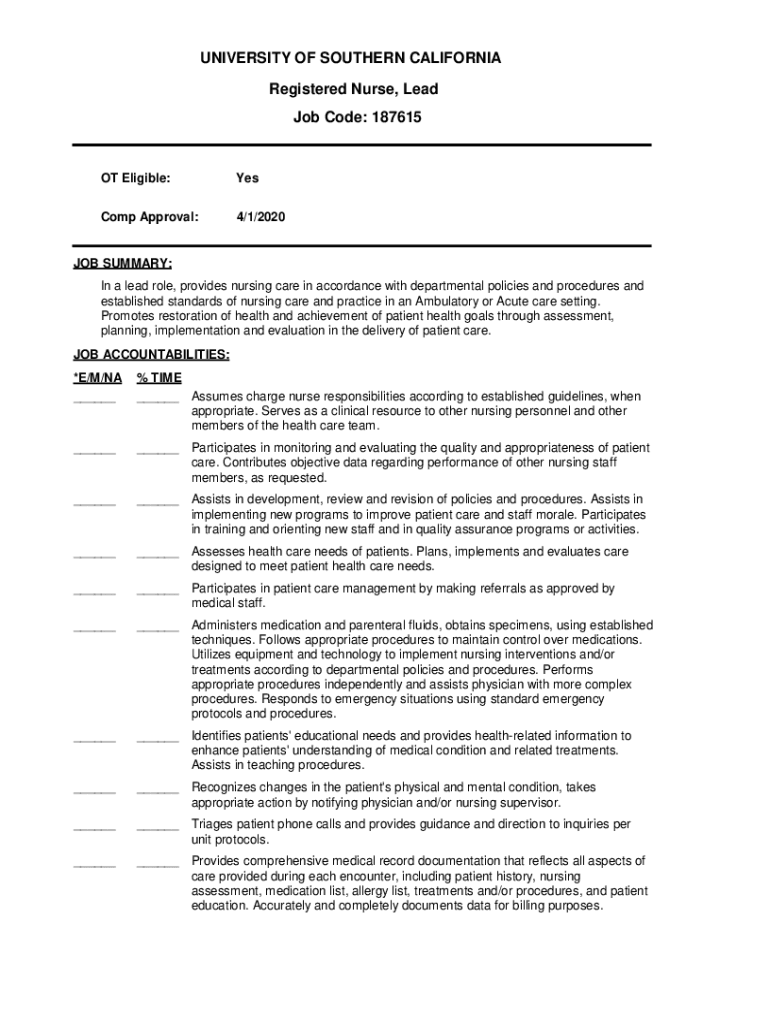 UNIVERSITY OF SOUTHERN CALIFORNIA

Registered Nurse, Lead

Job Code: 187615

OT Eligible: Yes

Comp Approval: 4/1/2020

JOB SUMMARY:

In a lead role, provides nursing care in accordance with departmental policies and procedures and established standards of nursing care and practice in an Ambulatory or Acute care setting. Promotes restoration of health and achievement of patient health goals through assessment, planning, implementation and evaluation in the delivery of patient care.

JOB ACCOUNTABILITIES:

*E/M/NA % TIME

______ ______ Assumes charge nurse responsibilities according to established guidelines, when appropriate. Serves as a clinical resource to other nursing personnel and other members of the health care team.

______ ______ Participates in monitoring and evaluating the quality and appropriateness of patient care. Contributes objective data regarding performance of other nursing staff members, as requested.

______ ______ Assists in development, review and revision of policies and procedures. Assists in implementing new programs to improve patient care and staff morale. Participates in training and orienting new staff and in quality assurance programs or activities.

______ ______ Assesses health care needs of patients. Plans, implements and evaluates care designed to meet patient health care needs.

______ ______ Participates in patient care management by making referrals as approved by medical staff.

______ ______ Administers medication and parenteral fluids, obtains specimens, using established techniques. Follows appropriate procedures to maintain control over medications. Utilizes equipment and technology to implement nursing interventions and/or treatments according to departmental policies and procedures. Performs appropriate procedures independently and assists physician with more complex procedures. Responds to emergency situations using standard emergency protocols and procedures.

______ ______ Identifies patients' educational needs and provides health-related information to enhance patients' understanding of medical condition and related treatments. Assists in teaching procedures.

______ ______ Recognizes changes in the patient's physical and mental condition, takes appropriate action by notifying physician and/or nursing supervisor.

______ ______ Triages patient phone calls and provides guidance and direction to inquiries per unit protocols.

______ ______ Provides comprehensive medical record documentation that reflects all aspects of care provided during each encounter, including patient history, nursing assessment, medication list, allergy list, treatments and/or procedures, and patient education. Accurately and completely documents data for billing purposes.